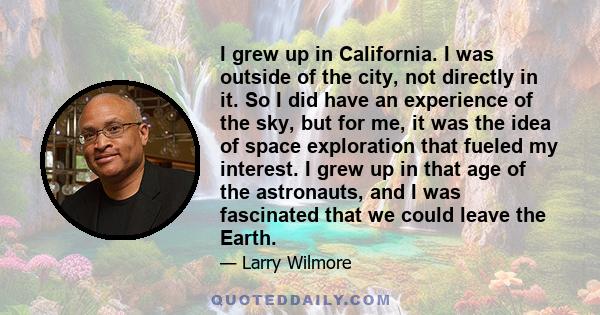 I grew up in California. I was outside of the city, not directly in it. So I did have an experience of the sky, but for me, it was the idea of space exploration that fueled my interest. I grew up in that age of the astronauts, and I was fascinated that we could leave the Earth.

— Larry Wilmore

QUOTEDDAILY.COM